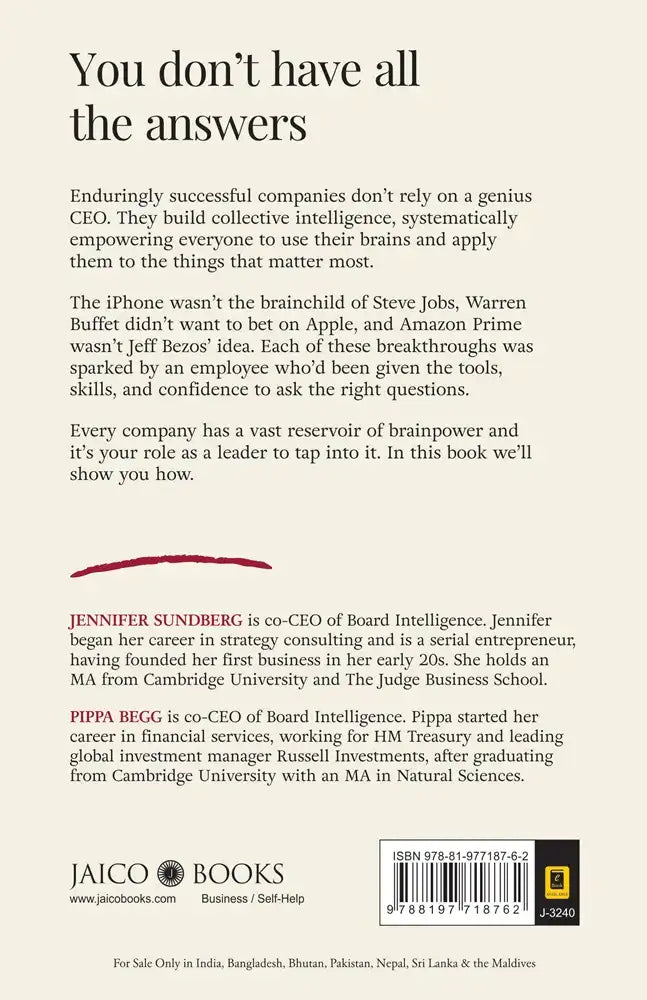 You don't have all the answers

Enduringly successful companies don't rely on a genius CEO. They build collective intelligence, systematically empowering everyone to use their brains and apply them to the things that matter most.

The iPhone wasn't the brainchild of Steve Jobs, Warren Buffet didn't want to bet on Apple, and Amazon Prime wasn't Jeff Bezos' idea. Each of these breakthroughs was sparked by an employee who'd been given the tools, skills, and confidence to ask the right questions.

Every company has a vast reservoir of brainpower and it's your role as a leader to tap into it. In this book we'll show you how.

JENNIFER SUNDBERG is co-CEO of Board Intelligence. Jennifer began her career in strategy consulting and is a serial entrepreneur, having founded her first business in her early 20s. She holds an MA from Cambridge University and The Judge Business School.

PIPPA BEGG is co-CEO of Board Intelligence. Pippa started her career in financial services, working for HM Treasury and leading global investment manager Russell Investments, after graduating from Cambridge University with an MA in Natural Sciences.

JAICO BOOKS
www.jaicobooks.com
Business / Self-Help

ISBN 978-81-977187-6-2
9 788197 718762
J-3240

For Sale Only in India, Bangladesh, Bhutan, Pakistan, Nepal, Sri Lanka & the Maldives